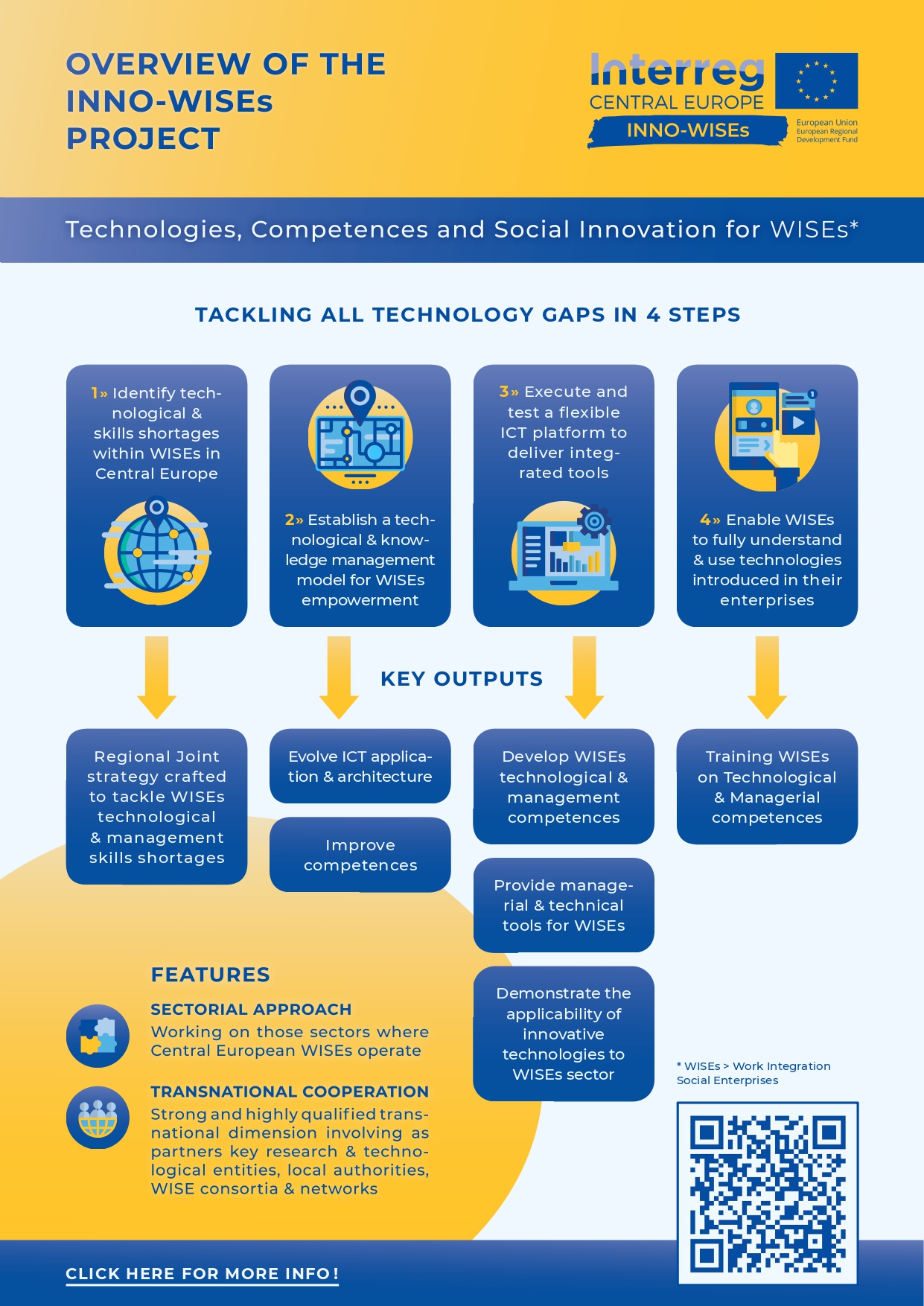 OVERVIEW OF THE INNO-WISEs PROJECT

Interreg
CENTRAL EUROPE
INNO-WISEs

European Union
European Regional Development Fund

Technologies, Competences and Social Innovation for WISEs*

TACKLING ALL TECHNOLOGY GAPS IN 4 STEPS

1» Identify technological & skills shortages within WISEs in Central Europe

2» Establish a technological & knowledge management model for WISEs empowerment

3» Execute and test a flexible ICT platform to deliver integrated tools

4» Enable WISEs to fully understand & use technologies introduced in their enterprises

KEY OUTPUTS

Regional Joint strategy crafted to tackle WISEs technological & management skills shortages

Evolve ICT application & architecture

Improve competences

Develop WISEs technological & management competences

Provide managerial & technical tools for WISEs

Demonstrate the applicability of innovative technologies to WISEs sector

Training WISEs on Technological & Managerial competences

FEATURES

SECTORIAL APPROACH
Working on those sectors where Central European WISEs operate

TRANSNATIONAL COOPERATION
Strong and highly qualified transnational dimension involving as partners key research & technological entities, local authorities, WISE consortia & networks

* WISEs > Work Integration Social Enterprises

CLICK HERE FOR MORE INFO!